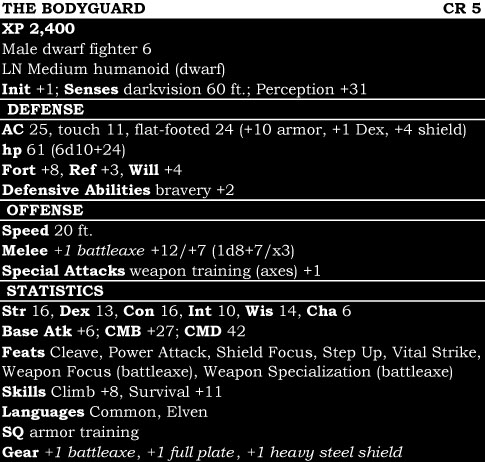 THE BODYGUARD CR 5

XP 2,400
Male dwarf fighter 6
LN Medium humanoid (dwarf)
Init +1; Senses darkvision 60 ft.; Perception +31

DEFENSE

AC 25, touch 11, flat-footed 24 (+10 armor, +1 Dex, +4 shield)
hp 61 (6d10+24)
Fort +8, Ref +3, Will +4
Defensive Abilities bravery +2

OFFENSE

Speed 20 ft.
Melee +1 battleaxe +12/+7 (1d8+7/x3)
Special Attacks weapon training (axes) +1

STATISTICS

Str 16, Dex 13, Con 16, Int 10, Wis 14, Cha 6
Base Atk +6; CMB +27; CMD 42
Feats Cleave, Power Attack, Shield Focus, Step Up, Vital Strike, Weapon Focus (battleaxe), Weapon Specialization (battleaxe)
Skills Climb +8, Survival +11
Languages Common, Elven
SQ armor training
Gear +1 battleaxe, +1 full plate, +1 heavy steel shield